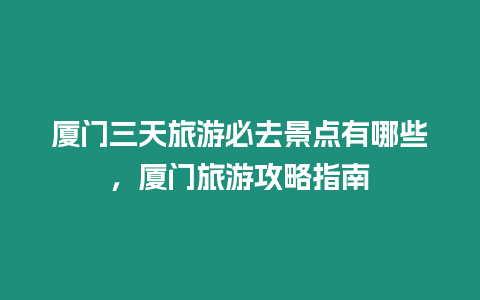 厦门三天旅游必去景点有哪些，厦门旅游攻略指南